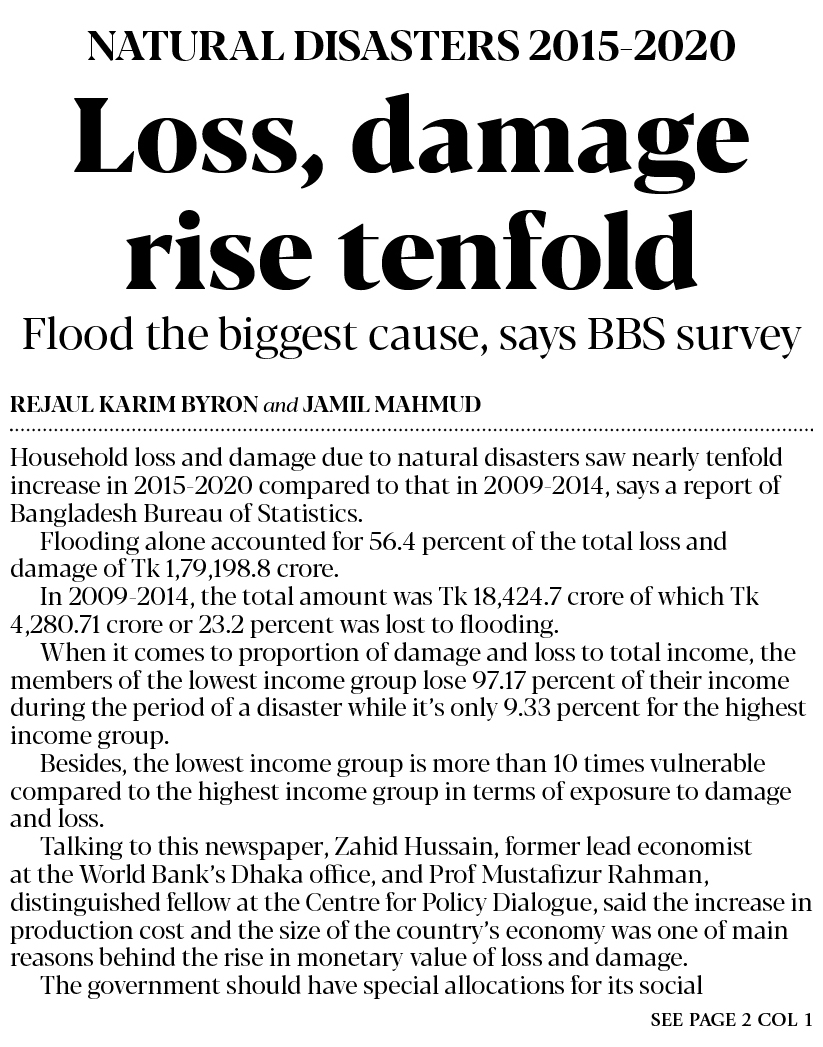 NATURAL DISASTERS 2015-2020

Loss, damage rise tenfold

Flood the biggest cause, says BBS survey

REJAUL KARIM BYRON and JAMIL MAHMUD

Household loss and damage due to natural disasters saw nearly tenfold increase in 2015-2020 compared to that in 2009-2014, says a report of Bangladesh Bureau of Statistics.

Flooding alone accounted for 56.4 percent of the total loss and damage of Tk 1,79,198.8 crore.

In 2009-2014, the total amount was Tk 18,424.7 crore of which Tk 4,280.71 crore or 23.2 percent was lost to flooding.

When it comes to proportion of damage and loss to total income, the members of the lowest income group lose 97.17 percent of their income during the period of a disaster while it's only 9.33 percent for the highest income group.

Besides, the lowest income group is more than 10 times vulnerable compared to the highest income group in terms of exposure to damage and loss.

Talking to this newspaper, Zahid Hussain, former lead economist at the World Bank's Dhaka office, and Prof Mustafizur Rahman, distinguished fellow at the Centre for Policy Dialogue, said the increase in production cost and the size of the country's economy was one of main reasons behind the rise in monetary value of loss and damage.

The government should have special allocations for its social

SEE PAGE 2 COL 1